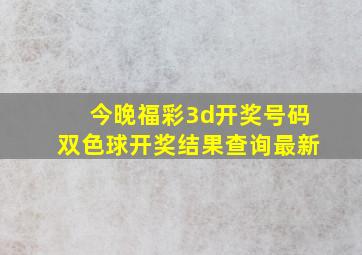 今晚福彩3d开奖号码
双色球开奖结果查询最新